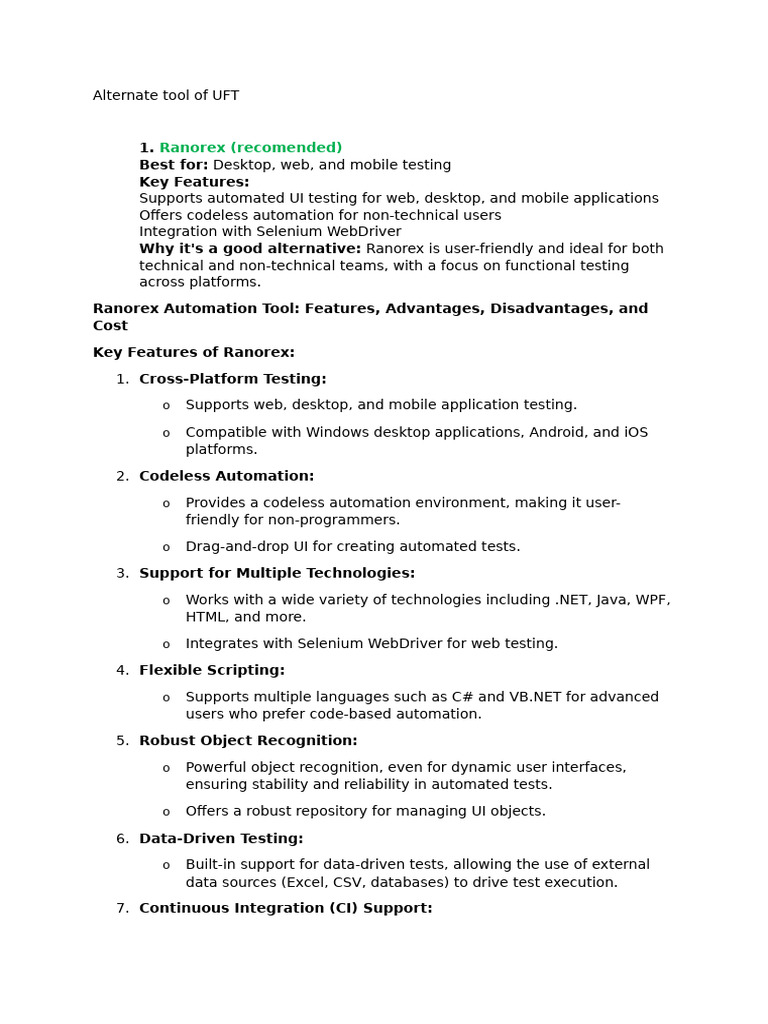 Alternate tool of UFT

1. Ranorex (recomended)
Best for: Desktop, web, and mobile testing
Key Features:
Supports automated UI testing for web, desktop, and mobile applications
Offers codeless automation for non-technical users
Integration with Selenium WebDriver
Why it's a good alternative: Ranorex is user-friendly and ideal for both technical and non-technical teams, with a focus on functional testing across platforms.

Ranorex Automation Tool: Features, Advantages, Disadvantages, and Cost

Key Features of Ranorex:

1. Cross-Platform Testing:
   o Supports web, desktop, and mobile application testing.
   o Compatible with Windows desktop applications, Android, and iOS platforms.
2. Codeless Automation:
   o Provides a codeless automation environment, making it user-friendly for non-programmers.
   o Drag-and-drop UI for creating automated tests.
3. Support for Multiple Technologies:
   o Works with a wide variety of technologies including .NET, Java, WPF, HTML, and more.
   o Integrates with Selenium WebDriver for web testing.
4. Flexible Scripting:
   o Supports multiple languages such as C# and VB.NET for advanced users who prefer code-based automation.
5. Robust Object Recognition:
   o Powerful object recognition, even for dynamic user interfaces, ensuring stability and reliability in automated tests.
   o Offers a robust repository for managing UI objects.
6. Data-Driven Testing:
   o Built-in support for data-driven tests, allowing the use of external data sources (Excel, CSV, databases) to drive test execution.
7. Continuous Integration (CI) Support: